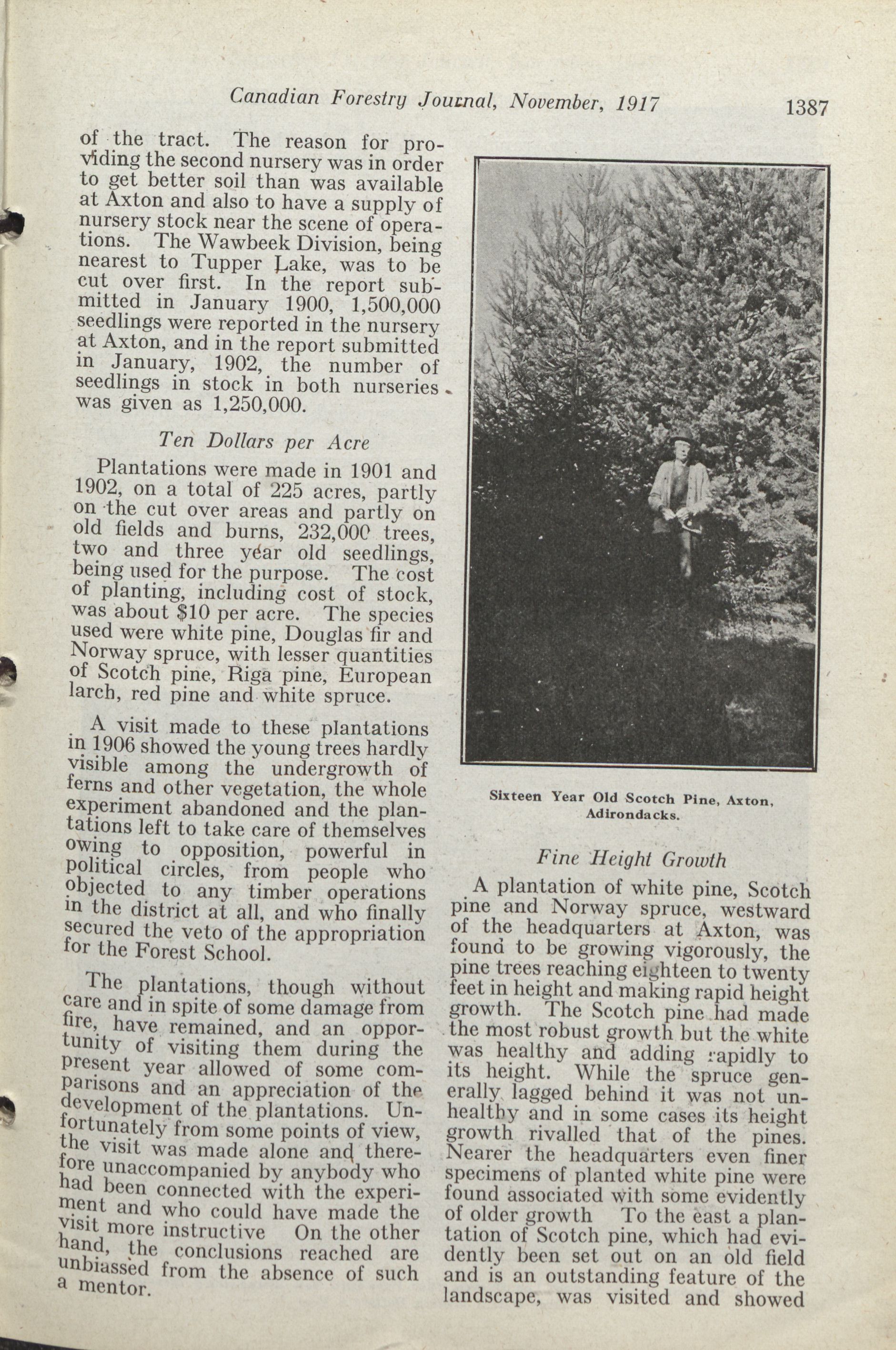 Canadian Forestry Journal, November, 1917 1387

of the tract. The reason for providing the second nursery was in order to get better soil than was available at Axton and also to have a supply of nursery stock near the scene of operations. The Wawbeek Division, being nearest to Tupper Lake, was to be cut over first. In the report submitted in January 1900, 1,500,000 seedlings were reported in the nursery at Axton, and in the report submitted in January, 1902, the number of seedlings in stock in both nurseries was given as 1,250,000.

Ten Dollars per Acre

Plantations were made in 1901 and 1902, on a total of 225 acres, partly on the cut over areas and partly on old fields and burns, 232,000 trees, two and three year old seedlings, being used for the purpose. The cost of planting, including cost of stock, was about $10 per acre. The species used were white pine, Douglas fir and Norway spruce, with lesser quantities of Scotch pine, Riga pine, European larch, red pine and white spruce.

A visit made to these plantations in 1906 showed the young trees hardly visible among the undergrowth of ferns and other vegetation, the whole experiment abandoned and the plantations left to take care of themselves owing to opposition, powerful in political circles, from people who objected to any timber operations in the district at all, and who finally secured the veto of the appropriation for the Forest School.

The plantations, though without care and in spite of some damage from fire, have remained, and an opportunity of visiting them during the present year allowed of some comparisons and an appreciation of the development of the plantations. Unfortunately from some points of view, the visit was made alone and therefore unaccompanied by anybody who had been connected with the experiment and who could have made the visit more instructive On the other hand, the conclusions reached are unbiassed from the absence of such a mentor.

Sixteen Year Old Scotch Pine, Axton, Adirondacks.

Fine Height Growth

A plantation of white pine, Scotch pine and Norway spruce, westward of the headquarters at Axton, was found to be growing vigorously, the pine trees reaching eighteen to twenty feet in height and making rapid height growth. The Scotch pine had made the most robust growth but the white was healthy and adding rapidly to its height. While the spruce generally lagged behind it was not unhealthy and in some cases its height growth rivalled that of the pines. Nearer the headquarters even finer specimens of planted white pine were found associated with some evidently of older growth To the east a plantation of Scotch pine, which had evidently been set out on an old field and is an outstanding feature of the landscape, was visited and showed